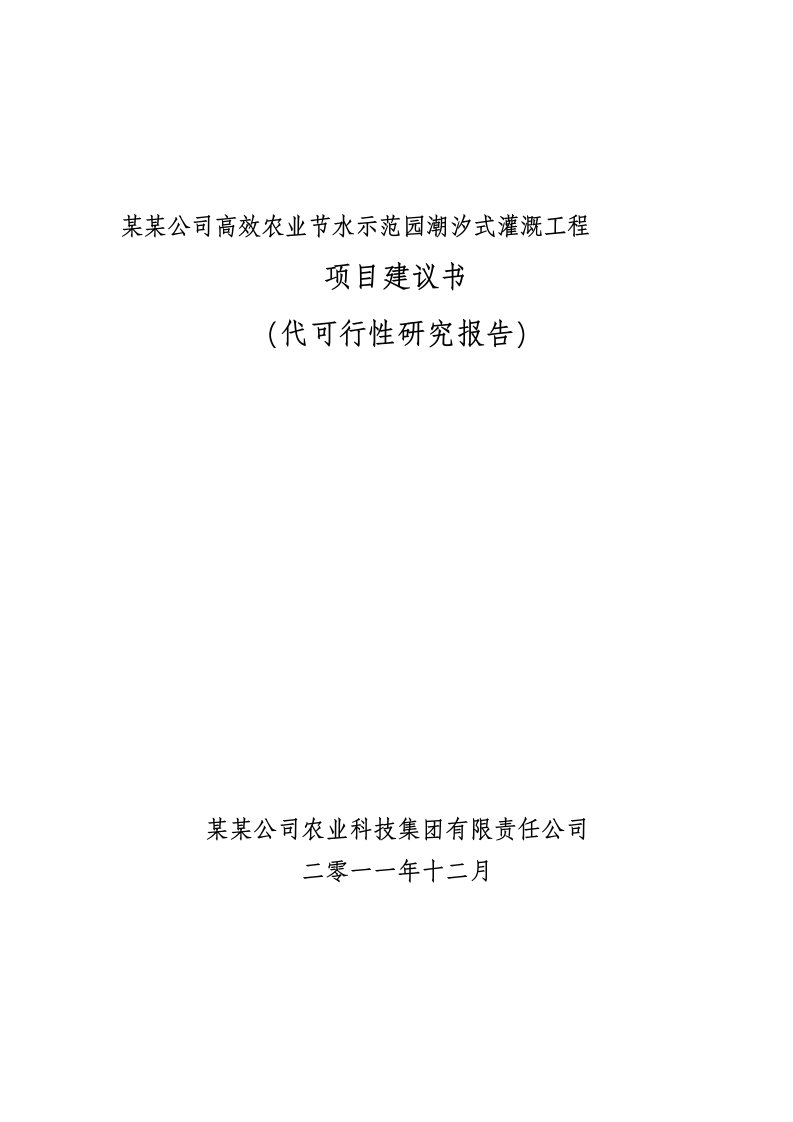 某某公司高效农业节水示范园潮汐式灌溉工程

项目建议书

(代可行性研究报告)

某某公司农业科技集团有限责任公司

二零一一年十二月